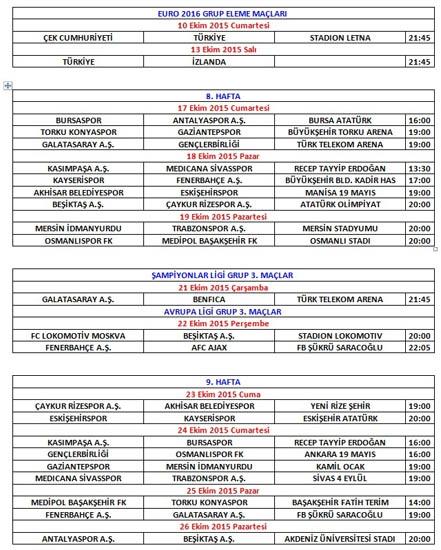 | EURO 2016 GRUP ELEME MAÇLARI | | | |
|---|---|---|---|
| 10 Ekim 2015 Cumartesi | | | |
| ÇEK CUMHURİYETİ | TÜRKİYE | STADION LETNA | 21:45 |
| 13 Ekim 2015 Salı | | | |
| TÜRKİYE | İZLANDA | | 21:45 |

| 8. HAFTA | | | |
|---|---|---|---|
| 17 Ekim 2015 Cumartesi | | | |
| BURSASPOR | ANTALYASPOR A.Ş. | BURSA ATATÜRK | 16:00 |
| TORKU KONYASPOR | GAZİANTEPSPOR | BÜYÜKŞEHİR TORKU ARENA | 19:00 |
| GALATASARAY A.Ş. | GENÇLERBİRLİĞİ | TÜRK TELEKOM ARENA | 19:00 |
| 18 Ekim 2015 Pazar | | | |
| KASIMPAŞA A.Ş. | MEDICANA SİVASSPOR | RECEP TAYYİP ERDOĞAN | 13:30 |
| KAYSERİSPOR | FENERBAHÇE A.Ş. | BÜYÜKŞEHİR BLD. KADİR HAS | 17:00 |
| AKHİSAR BELEDİYESPOR | ESKİŞEHİRSPOR | MANİSA 19 MAYIS | 19:00 |
| BEŞİKTAŞ A.Ş. | ÇAYKUR RİZESPOR A.Ş. | ATATÜRK OLİMPİYAT | 20:00 |
| 19 Ekim 2015 Pazartesi | | | |
| MERSİN İDMANYURDU | TRABZONSPOR A.Ş. | MERSİN STADYUMU | 20:00 |
| OSMANLISPOR FK | MEDİPOL BAŞAKŞEHİR FK | OSMANLI STADI | 20:00 |

| ŞAMPİYONLAR LİGİ GRUP 3. MAÇLAR | | | |
|---|---|---|---|
| 21 Ekim 2015 Çarşamba | | | |
| GALATASARAY A.Ş. | BENFICA | TÜRK TELEKOM ARENA | 21:45 |
| AVRUPA LİGİ GRUP 3. MAÇLAR | | | |
| 22 Ekim 2015 Perşembe | | | |
| FC LOKOMOTİV MOSKVA | BEŞİKTAŞ A.Ş. | STADION LOKOMOTIV | 20:00 |
| FENERBAHÇE A.Ş. | AFC AJAX | FB ŞÜKRÜ SARACOĞLU | 22:05 |

| 9. HAFTA | | | |
|---|---|---|---|
| 23 Ekim 2015 Cuma | | | |
| ÇAYKUR RİZESPOR A.Ş. | AKHİSAR BELEDİYESPOR | YENİ RİZE ŞEHİR | 19:00 |
| ESKİŞEHİRSPOR | KAYSERİSPOR | ESKİŞEHİR ATATÜRK | 20:00 |
| 24 Ekim 2015 Cumartesi | | | |
| KASIMPAŞA A.Ş. | BURSASPOR | RECEP TAYYİP ERDOĞAN | 16:00 |
| GENÇLERBİRLİĞİ | OSMANLISPOR FK | ANKARA 19 MAYIS | 16:00 |
| GAZİANTEPSPOR | MERSİN İDMANYURDU | KAMİL OCAK | 19:00 |
| MEDICANA SİVASSPOR | TRABZONSPOR A.Ş. | SİVAS 4 EYLÜL | 19:00 |
| 25 Ekim 2015 Pazar | | | |
| MEDİPOL BAŞAKŞEHİR FK | TORKU KONYASPOR | BAŞAKŞEHİR FATİH TERİM | 14:00 |
| FENERBAHÇE A.Ş. | GALATASARAY A.Ş. | FB ŞÜKRÜ SARACOĞLU | 19:00 |
| 26 Ekim 2015 Pazartesi | | | |
| ANTALYASPOR A.Ş. | BEŞİKTAŞ A.Ş. | AKDENİZ ÜNİVERSİTESİ STADI | 20:00 |